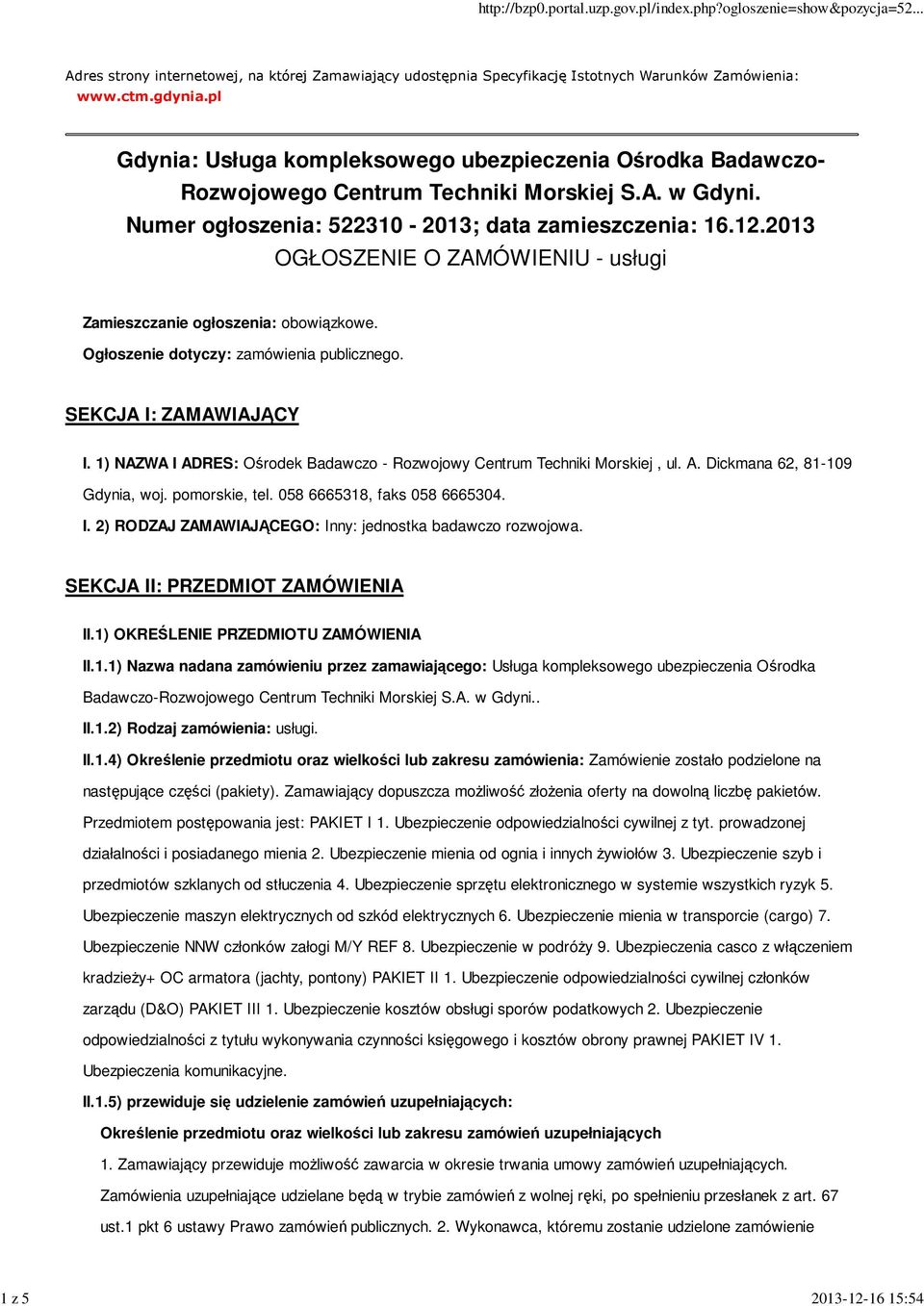 http://bzp0.portal.uzp.gov.pl/index.php?ogloszenie=show&pozycja=52...

Adres strony internetowej, na której Zamawiający udostępnia Specyfikację Istotnych Warunków Zamówienia: www.ctm.gdynia.pl

Gdynia: Usługa kompleksowego ubezpieczenia Ośrodka Badawczo-Rozwojowego Centrum Techniki Morskiej S.A. w Gdyni.
Numer ogłoszenia: 522310 - 2013; data zamieszczenia: 16.12.2013
OGŁOSZENIE O ZAMÓWIENIU - usługi

Zamieszczanie ogłoszenia: obowiązkowe.

Ogłoszenie dotyczy: zamówienia publicznego.

SEKCJA I: ZAMAWIAJĄCY

I. 1) NAZWA I ADRES: Ośrodek Badawczo - Rozwojowy Centrum Techniki Morskiej , ul. A. Dickmana 62, 81-109 Gdynia, woj. pomorskie, tel. 058 6665318, faks 058 6665304.

I. 2) RODZAJ ZAMAWIAJĄCEGO: Inny: jednostka badawczo rozwojowa.

SEKCJA II: PRZEDMIOT ZAMÓWIENIA

II.1) OKREŚLENIE PRZEDMIOTU ZAMÓWIENIA

II.1.1) Nazwa nadana zamówieniu przez zamawiającego: Usługa kompleksowego ubezpieczenia Ośrodka Badawczo-Rozwojowego Centrum Techniki Morskiej S.A. w Gdyni..

II.1.2) Rodzaj zamówienia: usługi.

II.1.4) Określenie przedmiotu oraz wielkości lub zakresu zamówienia: Zamówienie zostało podzielone na następujące części (pakiety). Zamawiający dopuszcza możliwość złożenia oferty na dowolną liczbę pakietów. Przedmiotem postępowania jest: PAKIET I 1. Ubezpieczenie odpowiedzialności cywilnej z tyt. prowadzonej działalności i posiadanego mienia 2. Ubezpieczenie mienia od ognia i innych żywiołów 3. Ubezpieczenie szyb i przedmiotów szklanych od stłuczenia 4. Ubezpieczenie sprzętu elektronicznego w systemie wszystkich ryzyk 5. Ubezpieczenie maszyn elektrycznych od szkód elektrycznych 6. Ubezpieczenie mienia w transporcie (cargo) 7. Ubezpieczenie NNW członków załogi M/Y REF 8. Ubezpieczenie w podróży 9. Ubezpieczenia casco z włączeniem kradzieży+ OC armatora (jachty, pontony) PAKIET II 1. Ubezpieczenie odpowiedzialności cywilnej członków zarządu (D&O) PAKIET III 1. Ubezpieczenie kosztów obsługi sporów podatkowych 2. Ubezpieczenie odpowiedzialności z tytułu wykonywania czynności księgowego i kosztów obrony prawnej PAKIET IV 1. Ubezpieczenia komunikacyjne.

II.1.5) przewiduje się udzielenie zamówień uzupełniających:

Określenie przedmiotu oraz wielkości lub zakresu zamówień uzupełniających

1. Zamawiający przewiduje możliwość zawarcia w okresie trwania umowy zamówień uzupełniających. Zamówienia uzupełniające udzielane będą w trybie zamówień z wolnej ręki, po spełnieniu przesłanek z art. 67 ust.1 pkt 6 ustawy Prawo zamówień publicznych. 2. Wykonawca, któremu zostanie udzielone zamówienie

1 z 5

2013-12-16 15:54